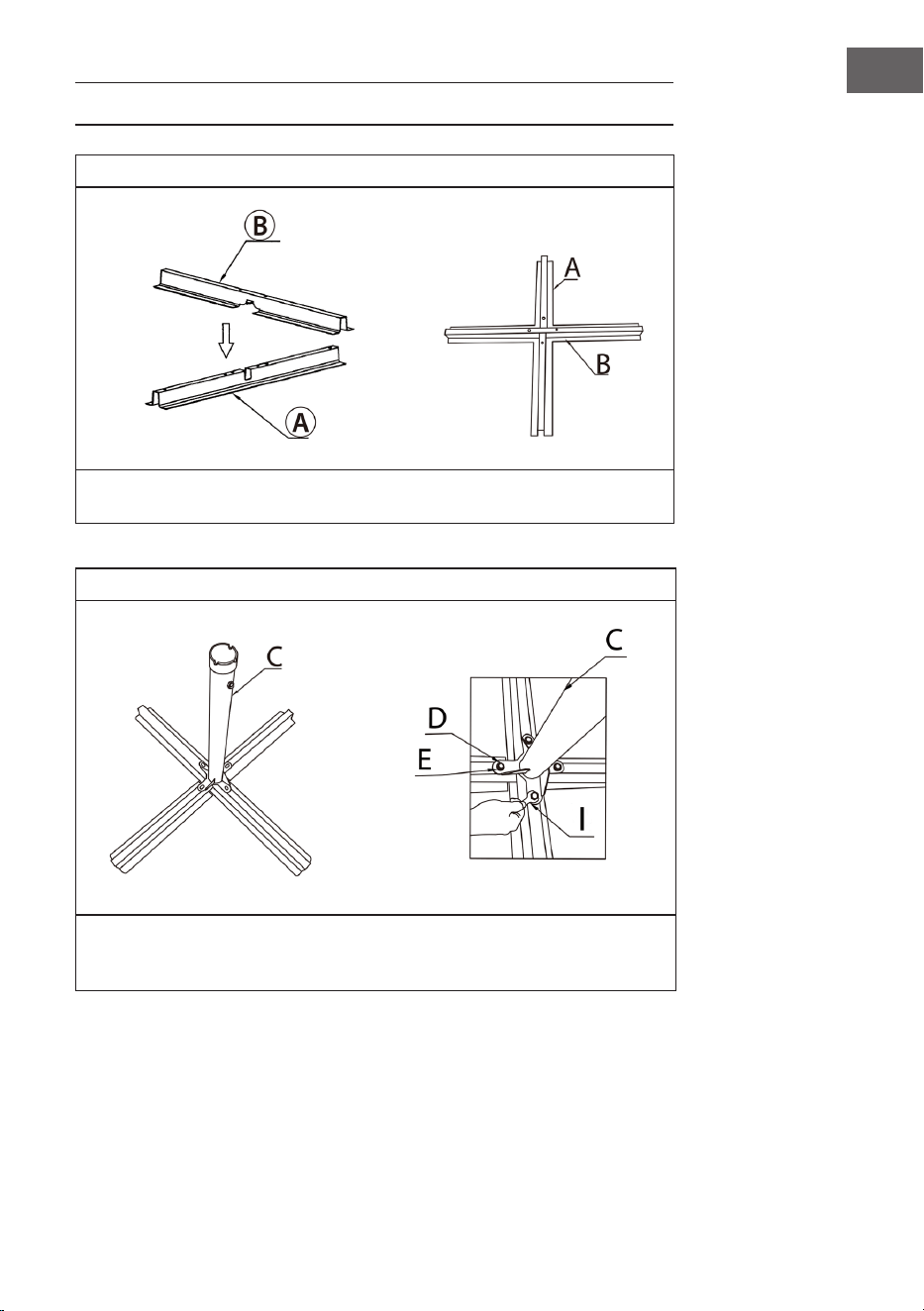 B

A

A

B

C

C

D

E

I